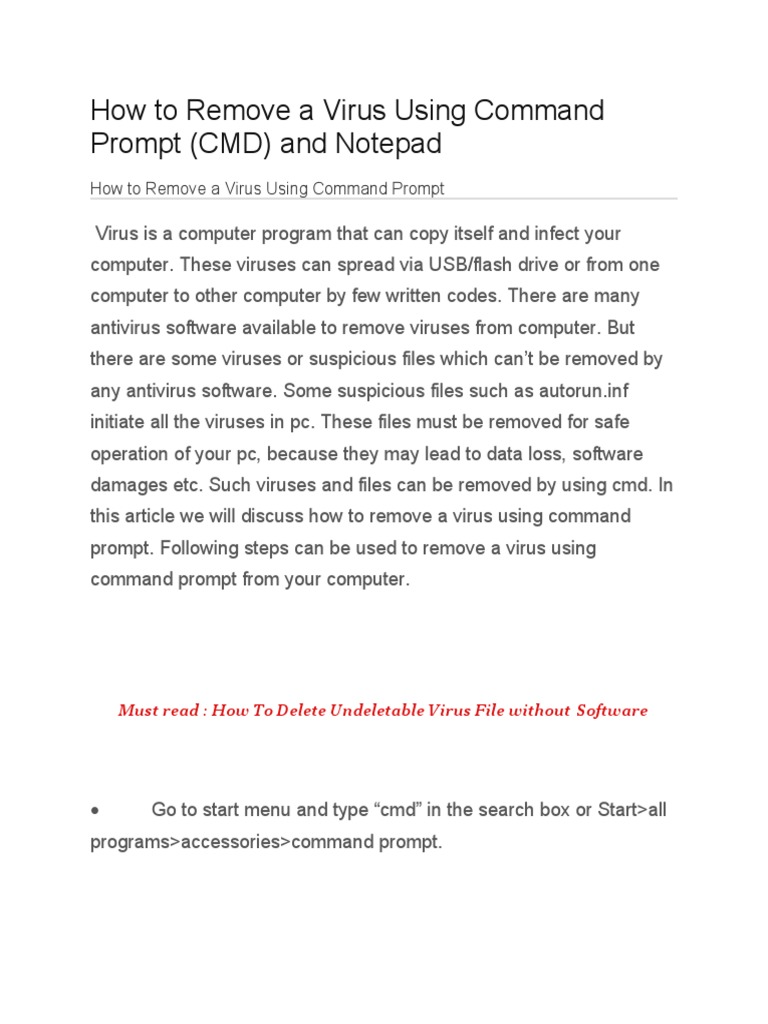 How to Remove a Virus Using Command Prompt (CMD) and Notepad

How to Remove a Virus Using Command Prompt

Virus is a computer program that can copy itself and infect your computer. These viruses can spread via USB/flash drive or from one computer to other computer by few written codes. There are many antivirus software available to remove viruses from computer. But there are some viruses or suspicious files which can't be removed by any antivirus software. Some suspicious files such as autorun.inf initiate all the viruses in pc. These files must be removed for safe operation of your pc, because they may lead to data loss, software damages etc. Such viruses and files can be removed by using cmd. In this article we will discuss how to remove a virus using command prompt. Following steps can be used to remove a virus using command prompt from your computer.

Must read : How To Delete Undeletable Virus File without Software

• Go to start menu and type "cmd" in the search box or Start>all programs>accessories>command prompt.